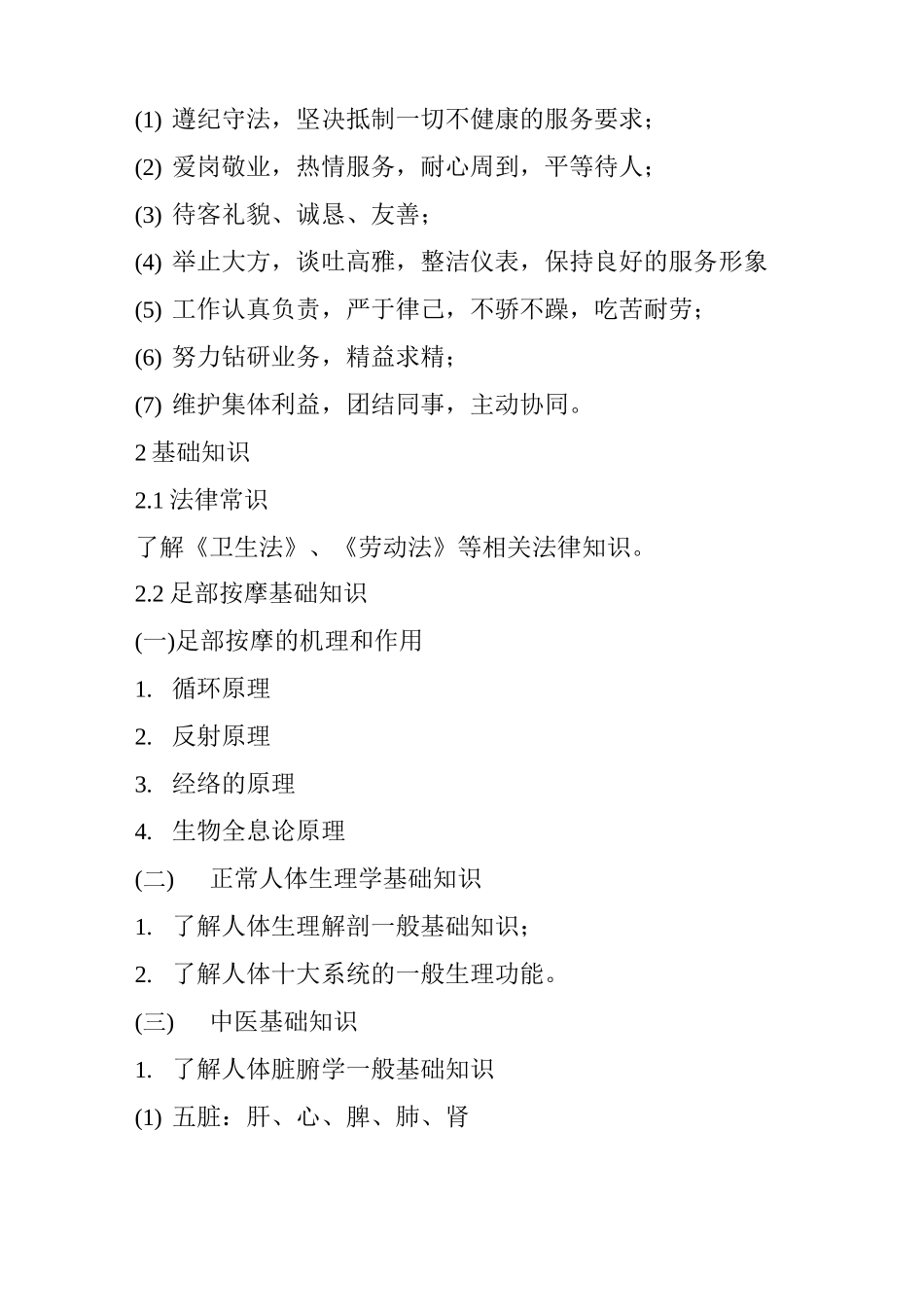 (1) 遵纪守法，坚决抵制一切不健康的服务要求；

(2) 爱岗敬业，热情服务，耐心周到，平等待人；

(3) 待客礼貌、诚恳、友善；

(4) 举止大方，谈吐高雅，整洁仪表，保持良好的服务形象

(5) 工作认真负责，严于律己，不骄不躁，吃苦耐劳；

(6) 努力钻研业务，精益求精；

(7) 维护集体利益，团结同事，主动协同。

2 基础知识

2.1 法律常识

了解《卫生法》、《劳动法》等相关法律知识。

2.2 足部按摩基础知识

(一)足部按摩的机理和作用

1. 循环原理

2. 反射原理

3. 经络的原理

4. 生物全息论原理

(二) 正常人体生理学基础知识

1. 了解人体生理解剖一般基础知识；

2. 了解人体十大系统的一般生理功能。

(三) 中医基础知识

1. 了解人体脏腑学一般基础知识

(1) 五脏：肝、心、脾、肺、肾